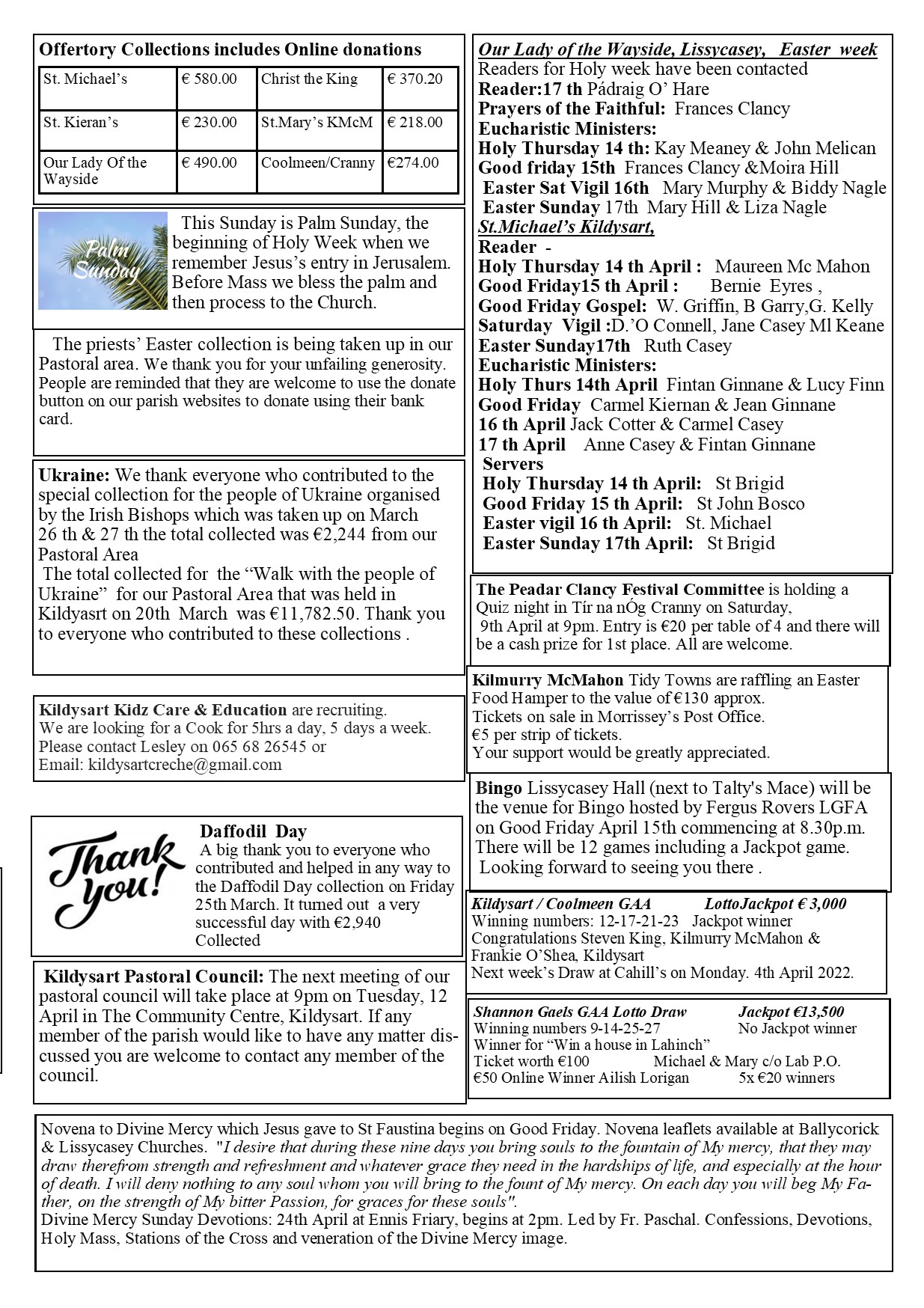 Offertory Collections includes Online donations

| St. Michael's | € 580.00 | Christ the King | € 370.20 |
|---|---|---|---|
| St. Kieran's | € 230.00 | St.Mary's KMcM | € 218.00 |
| Our Lady Of the Wayside | € 490.00 | Coolmeen/Cranny | €274.00 |

Palm Sunday

This Sunday is Palm Sunday, the beginning of Holy Week when we remember Jesus's entry in Jerusalem. Before Mass we bless the palm and then process to the Church.

The priests' Easter collection is being taken up in our Pastoral area. We thank you for your unfailing generosity. People are reminded that they are welcome to use the donate button on our parish websites to donate using their bank card.

Ukraine: We thank everyone who contributed to the special collection for the people of Ukraine organised by the Irish Bishops which was taken up on March 26 th & 27 th the total collected was €2,244 from our Pastoral Area
The total collected for the "Walk with the people of Ukraine" for our Pastoral Area that was held in Kildyasrt on 20th March was €11,782.50. Thank you to everyone who contributed to these collections .

Kildysart Kidz Care & Education are recruiting.
We are looking for a Cook for 5hrs a day, 5 days a week.
Please contact Lesley on 065 68 26545 or
Email: kildysartcreche@gmail.com

Thank you!

Daffodil Day
A big thank you to everyone who contributed and helped in any way to the Daffodil Day collection on Friday 25th March. It turned out a very successful day with €2,940 Collected

Kildysart Pastoral Council: The next meeting of our pastoral council will take place at 9pm on Tuesday, 12 April in The Community Centre, Kildysart. If any member of the parish would like to have any matter discussed you are welcome to contact any member of the council.

Our Lady of the Wayside, Lissycasey, Easter week
Readers for Holy week have been contacted
Reader:17 th Pádraig O' Hare
Prayers of the Faithful: Frances Clancy
Eucharistic Ministers:
Holy Thursday 14 th: Kay Meaney & John Melican
Good friday 15th Frances Clancy &Moira Hill
Easter Sat Vigil 16th Mary Murphy & Biddy Nagle
Easter Sunday 17th Mary Hill & Liza Nagle
St.Michael's Kildysart,
Reader -
Holy Thursday 14 th April : Maureen Mc Mahon
Good Friday15 th April : Bernie Eyres ,
Good Friday Gospel: W. Griffin, B Garry,G. Kelly
Saturday Vigil :D.'O Connell, Jane Casey Ml Keane
Easter Sunday17th Ruth Casey
Eucharistic Ministers:
Holy Thurs 14th April Fintan Ginnane & Lucy Finn
Good Friday Carmel Kiernan & Jean Ginnane
16 th April Jack Cotter & Carmel Casey
17 th April Anne Casey & Fintan Ginnane
Servers
Holy Thursday 14 th April: St Brigid
Good Friday 15 th April: St John Bosco
Easter vigil 16 th April: St. Michael
Easter Sunday 17th April: St Brigid

The Peadar Clancy Festival Committee is holding a Quiz night in Tír na nÓg Cranny on Saturday, 9th April at 9pm. Entry is €20 per table of 4 and there will be a cash prize for 1st place. All are welcome.

Kilmurry McMahon Tidy Towns are raffling an Easter Food Hamper to the value of €130 approx.
Tickets on sale in Morrissey's Post Office.
€5 per strip of tickets.
Your support would be greatly appreciated.

Bingo Lissycasey Hall (next to Talty's Mace) will be the venue for Bingo hosted by Fergus Rovers LGFA on Good Friday April 15th commencing at 8.30p.m. There will be 12 games including a Jackpot game. Looking forward to seeing you there .

Kildysart / Coolmeen GAA LottoJackpot € 3,000
Winning numbers: 12-17-21-23 Jackpot winner
Congratulations Steven King, Kilmurry McMahon & Frankie O'Shea, Kildysart
Next week's Draw at Cahill's on Monday. 4th April 2022.

Shannon Gaels GAA Lotto Draw Jackpot €13,500
Winning numbers 9-14-25-27 No Jackpot winner
Winner for "Win a house in Lahinch"
Ticket worth €100 Michael & Mary c/o Lab P.O.
€50 Online Winner Ailish Lorigan 5x €20 winners

Novena to Divine Mercy which Jesus gave to St Faustina begins on Good Friday. Novena leaflets available at Ballycorick & Lissycasey Churches. "I desire that during these nine days you bring souls to the fountain of My mercy, that they may draw therefrom strength and refreshment and whatever grace they need in the hardships of life, and especially at the hour of death. I will deny nothing to any soul whom you will bring to the fount of My mercy. On each day you will beg My Father, on the strength of My bitter Passion, for graces for these souls".
Divine Mercy Sunday Devotions: 24th April at Ennis Friary, begins at 2pm. Led by Fr. Paschal. Confessions, Devotions, Holy Mass, Stations of the Cross and veneration of the Divine Mercy image.